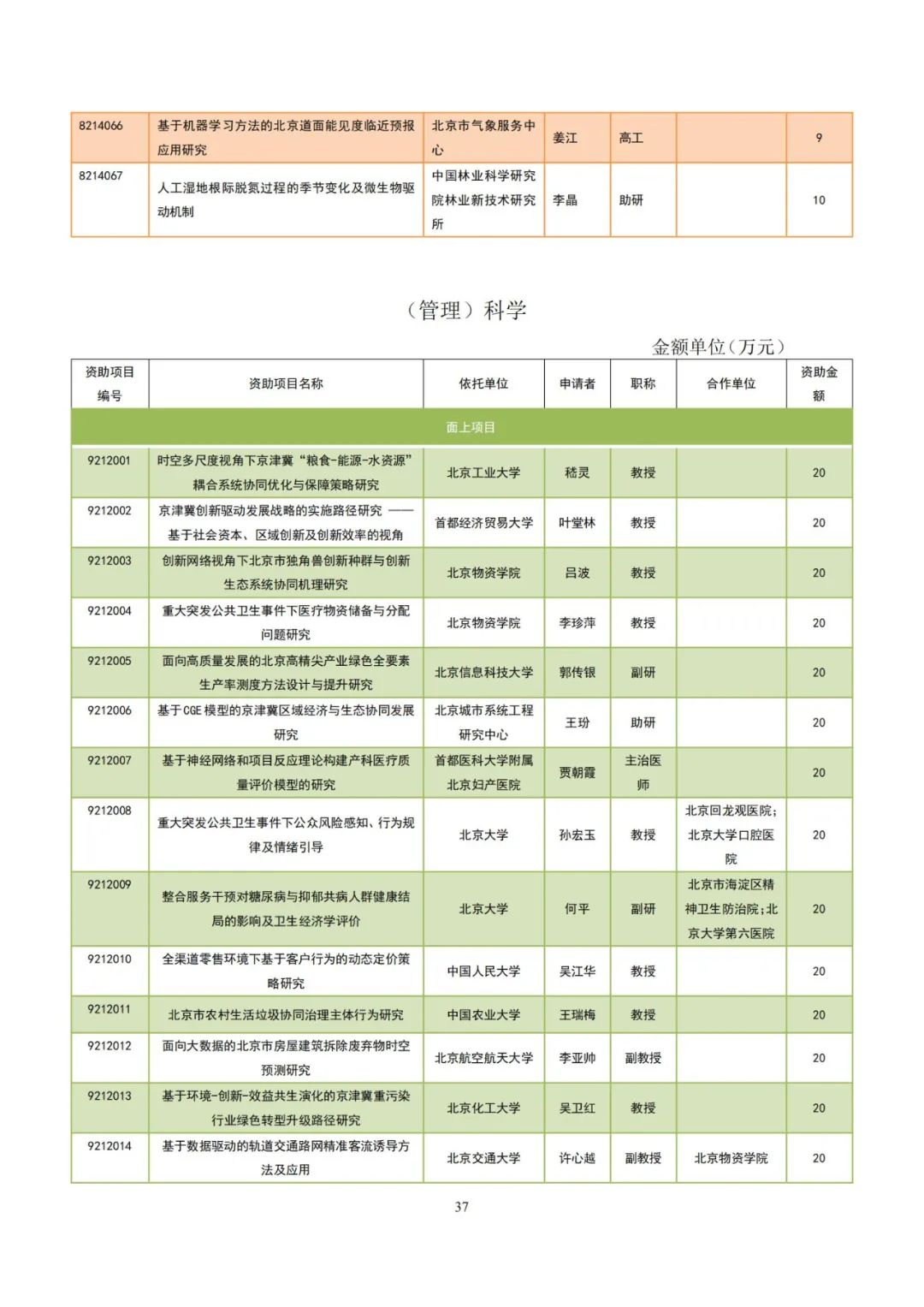 | 8214066 | 基于机器学习方法的北京道面能见度临近预报应用研究 | 北京市气象服务中心 | 姜江 | 高工 |  | 9 |
|---|---|---|---|---|---|---|
| 8214067 | 人工湿地根际脱氮过程的季节变化及微生物驱动机制 | 中国林业科学研究院林业新技术研究所 | 李晶 | 助研 |  | 10 |

（管理）科学

金额单位（万元）

| 资助项目编号 | 资助项目名称 | 依托单位 | 申请者 | 职称 | 合作单位 | 资助金额 |
|---|---|---|---|---|---|---|
| 面上项目 |  |  |  |  |  |  |
| 9212001 | 时空多尺度视角下京津冀“粮食-能源-水资源”耦合系统协同优化与保障策略研究 | 北京工业大学 | 嵇灵 | 教授 |  | 20 |
| 9212002 | 京津冀创新驱动发展战略的实施路径研究 ——基于社会资本、区域创新及创新效率的视角 | 首都经济贸易大学 | 叶堂林 | 教授 |  | 20 |
| 9212003 | 创新网络视角下北京市独角兽创新种群与创新生态系统协同机理研究 | 北京物资学院 | 吕波 | 教授 |  | 20 |
| 9212004 | 重大突发公共卫生事件下医疗物资储备与分配问题研究 | 北京物资学院 | 李珍萍 | 教授 |  | 20 |
| 9212005 | 面向高质量发展的北京高精尖产业绿色全要素生产率测度方法设计与提升研究 | 北京信息科技大学 | 郭传银 | 副研 |  | 20 |
| 9212006 | 基于CGE模型的京津冀区域经济与生态协同发展研究 | 北京城市系统工程研究中心 | 王玢 | 助研 |  | 20 |
| 9212007 | 基于神经网络和项目反应理论构建产科医疗质量评价模型的研究 | 首都医科大学附属北京妇产医院 | 贾朝霞 | 主治医师 |  | 20 |
| 9212008 | 重大突发公共卫生事件下公众风险感知、行为规律及情绪引导 | 北京大学 | 孙宏玉 | 教授 | 北京回龙观医院；北京大学口腔医院 | 20 |
| 9212009 | 整合服务干预对糖尿病与抑郁共病人群健康结局的影响及卫生经济学评价 | 北京大学 | 何平 | 副研 | 北京市海淀区精神卫生防治院；北京大学第六医院 | 20 |
| 9212010 | 全渠道零售环境下基于客户行为的动态定价策略研究 | 中国人民大学 | 吴江华 | 教授 |  | 20 |
| 9212011 | 北京市农村生活垃圾协同治理主体行为研究 | 中国农业大学 | 王瑞梅 | 教授 |  | 20 |
| 9212012 | 面向大数据的北京市房屋建筑拆除废弃物时空预测研究 | 北京航空航天大学 | 李亚帅 | 副教授 |  | 20 |
| 9212013 | 基于环境-创新-效益共生演化的京津冀重污染行业绿色转型升级路径研究 | 北京化工大学 | 吴卫红 | 教授 |  | 20 |
| 9212014 | 基于数据驱动的轨道交通路网精准客流诱导方法及应用 | 北京交通大学 | 许心越 | 副教授 | 北京物资学院 | 20 |

37